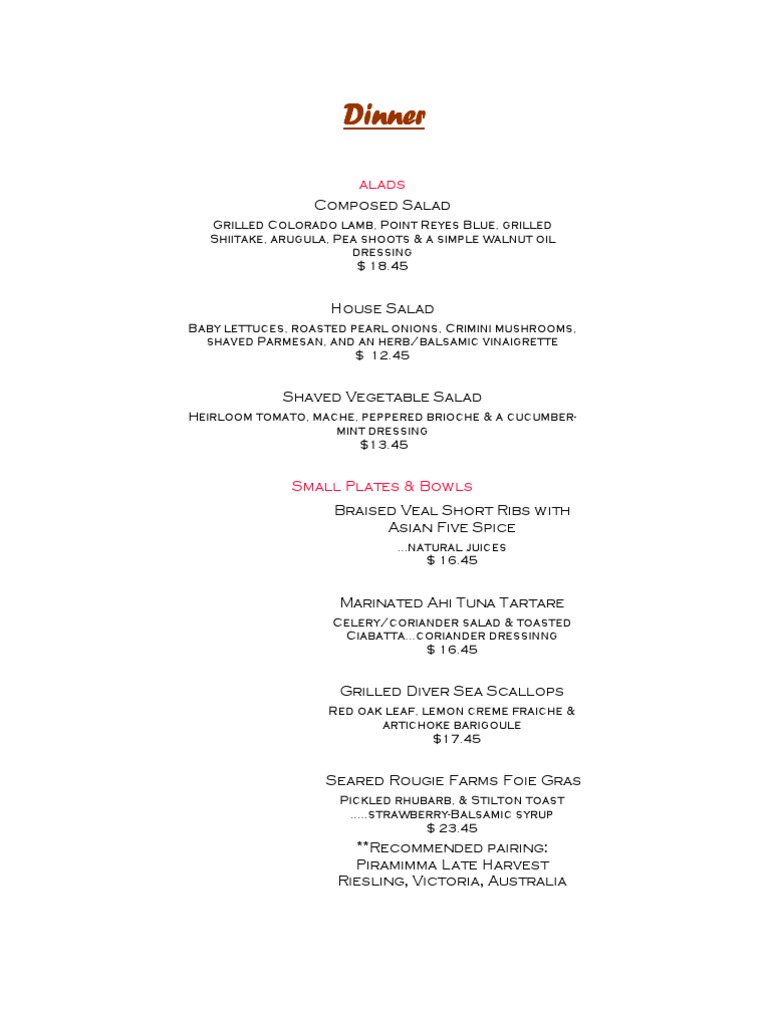 Dinner

alads

Composed Salad

Grilled Colorado lamb, Point Reyes Blue, grilled Shiitake, arugula, Pea shoots & a simple walnut oil dressing

$ 18.45

House Salad

Baby lettuces, roasted pearl onions, Crimini mushrooms, shaved Parmesan, and an herb/balsamic vinaigrette

$ 12.45

Shaved Vegetable Salad

Heirloom tomato, mache, peppered brioche & a cucumber-mint dressing

$13.45

Small Plates & Bowls

Braised Veal Short Ribs with Asian Five Spice

...natural juices

$ 16.45

Marinated Ahi Tuna Tartare

Celery/coriander salad & toasted Ciabatta...coriander dressinng

$ 16.45

Grilled Diver Sea Scallops

Red oak leaf, lemon creme fraiche & artichoke barigoule

$17.45

Seared Rougie Farms Foie Gras

Pickled rhubarb, & Stilton toast .....strawberry-Balsamic syrup

$ 23.45

**Recommended pairing: Piramimma Late Harvest Riesling, Victoria, Australia